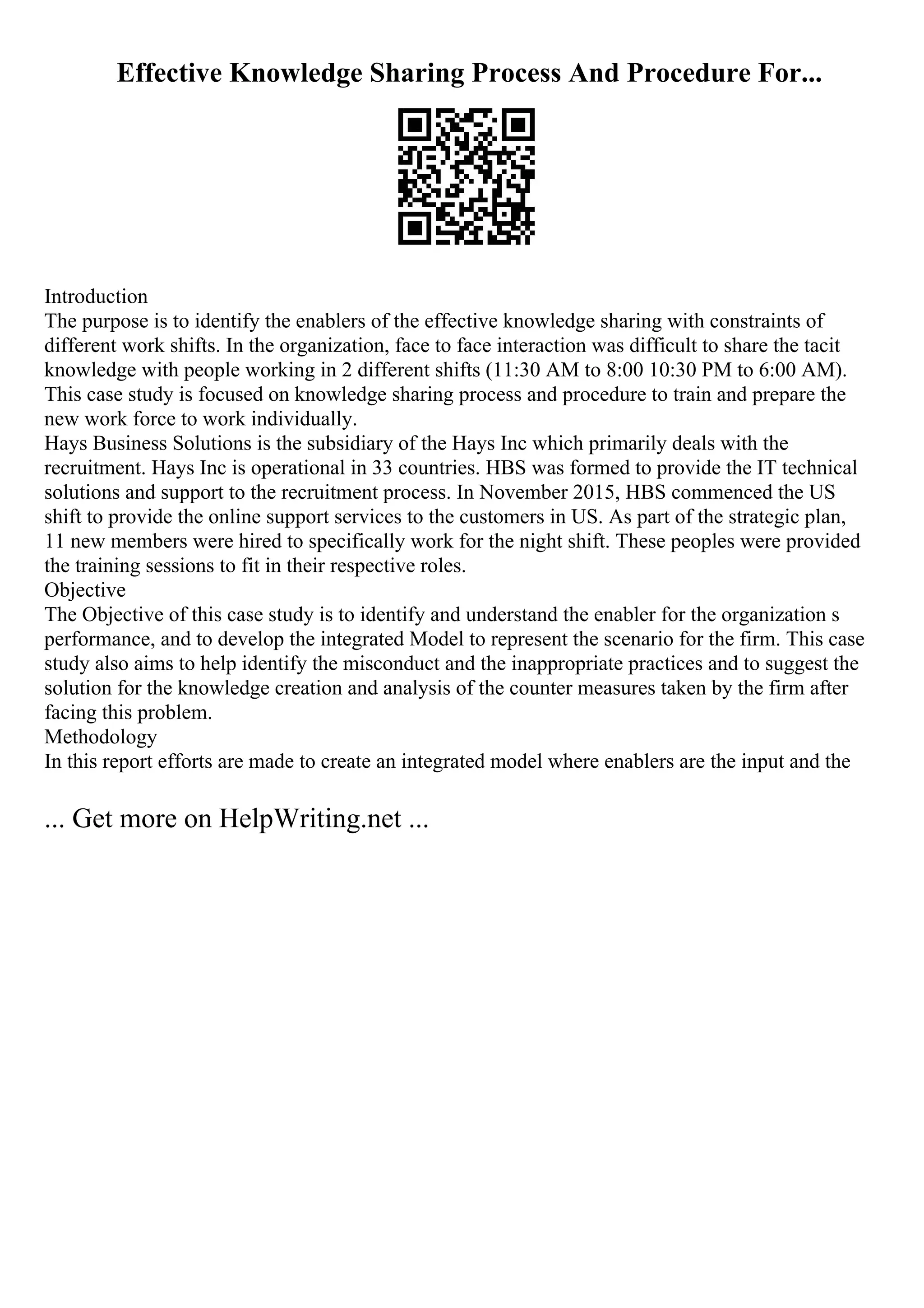 Effective Knowledge Sharing Process And Procedure For...

Introduction
The purpose is to identify the enablers of the effective knowledge sharing with constraints of different work shifts. In the organization, face to face interaction was difficult to share the tacit knowledge with people working in 2 different shifts (11:30 AM to 8:00 10:30 PM to 6:00 AM). This case study is focused on knowledge sharing process and procedure to train and prepare the new work force to work individually.
Hays Business Solutions is the subsidiary of the Hays Inc which primarily deals with the recruitment. Hays Inc is operational in 33 countries. HBS was formed to provide the IT technical solutions and support to the recruitment process. In November 2015, HBS commenced the US shift to provide the online support services to the customers in US. As part of the strategic plan, 11 new members were hired to specifically work for the night shift. These peoples were provided the training sessions to fit in their respective roles.
Objective
The Objective of this case study is to identify and understand the enabler for the organization s performance, and to develop the integrated Model to represent the scenario for the firm. This case study also aims to help identify the misconduct and the inappropriate practices and to suggest the solution for the knowledge creation and analysis of the counter measures taken by the firm after facing this problem.
Methodology
In this report efforts are made to create an integrated model where enablers are the input and the

... Get more on HelpWriting.net ...